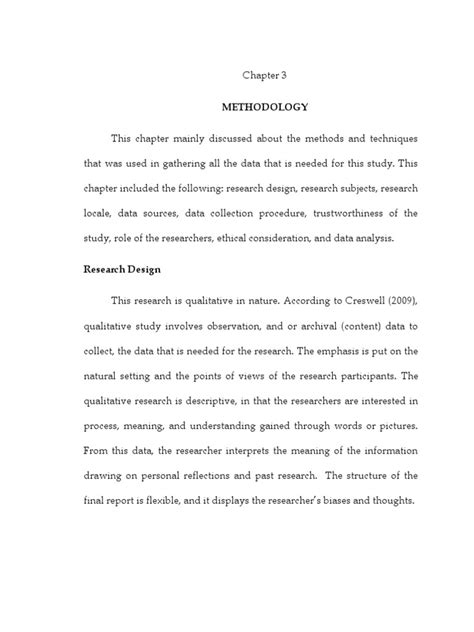 Chapter 3

METHODOLOGY

This chapter mainly discussed about the methods and techniques that was used in gathering all the data that is needed for this study. This chapter included the following: research design, research subjects, research locale, data sources, data collection procedure, trustworthiness of the study, role of the researchers, ethical consideration, and data analysis.

Research Design

This research is qualitative in nature. According to Creswell (2009), qualitative study involves observation, and or archival (content) data to collect, the data that is needed for the research. The emphasis is put on the natural setting and the points of views of the research participants. The qualitative research is descriptive, in that the researchers are interested in process, meaning, and understanding gained through words or pictures. From this data, the researcher interprets the meaning of the information drawing on personal reflections and past research. The structure of the final report is flexible, and it displays the researcher's biases and thoughts.